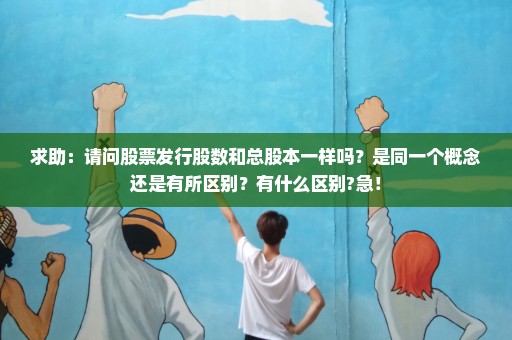 求助：请问股票发行股数和总股本一样吗？是同一个概念还是有所区别？有什么区别?急！